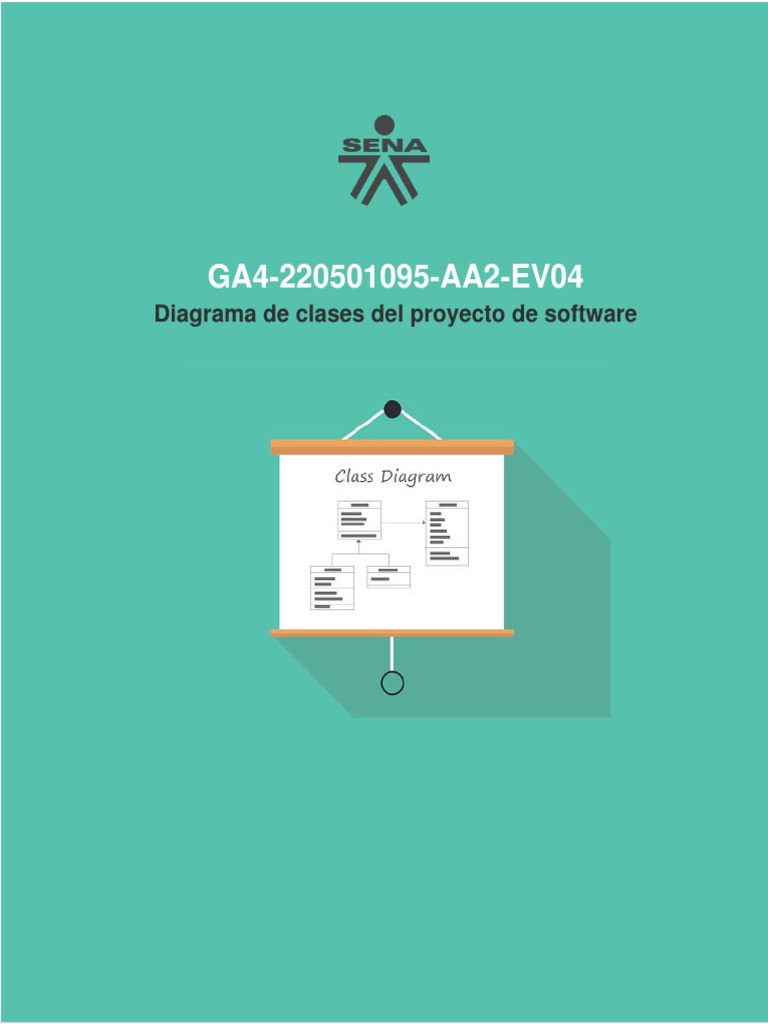 SENA

GA4-220501095-AA2-EV04

Diagrama de clases del proyecto de software

Class Diagram